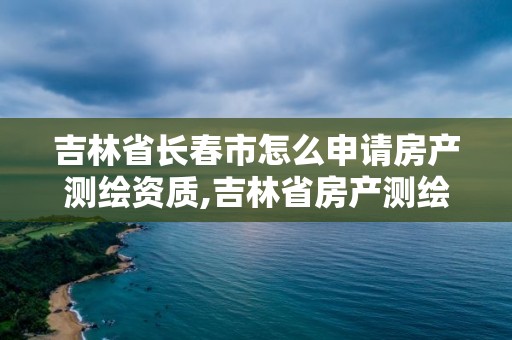 吉林省长春市怎么申请房产测绘资质,吉林省房产测绘